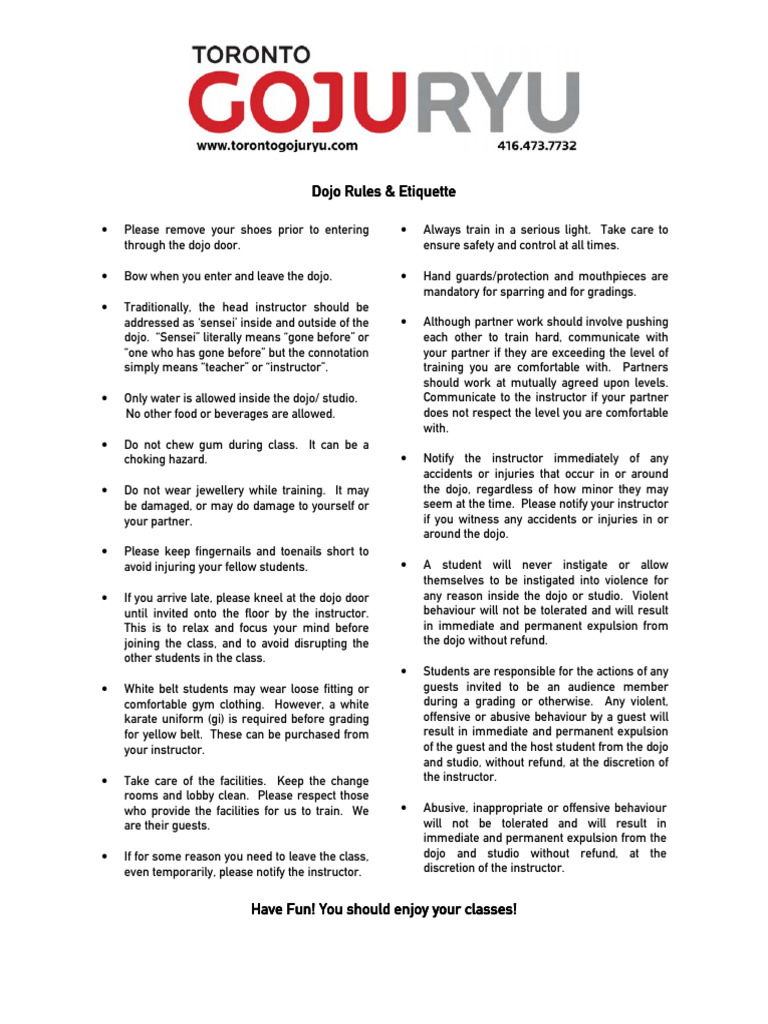 TORONTO
GOJURYU
www.torontogojuryu.com 416.473.7732

Dojo Rules & Etiquette

• Please remove your shoes prior to entering through the dojo door.

• Bow when you enter and leave the dojo.

• Traditionally, the head instructor should be addressed as 'sensei' inside and outside of the dojo. "Sensei" literally means "gone before" or "one who has gone before" but the connotation simply means "teacher" or "instructor".

• Only water is allowed inside the dojo/ studio. No other food or beverages are allowed.

• Do not chew gum during class. It can be a choking hazard.

• Do not wear jewellery while training. It may be damaged, or may do damage to yourself or your partner.

• Please keep fingernails and toenails short to avoid injuring your fellow students.

• If you arrive late, please kneel at the dojo door until invited onto the floor by the instructor. This is to relax and focus your mind before joining the class, and to avoid disrupting the other students in the class.

• White belt students may wear loose fitting or comfortable gym clothing. However, a white karate uniform (gi) is required before grading for yellow belt. These can be purchased from your instructor.

• Take care of the facilities. Keep the change rooms and lobby clean. Please respect those who provide the facilities for us to train. We are their guests.

• If for some reason you need to leave the class, even temporarily, please notify the instructor.

• Always train in a serious light. Take care to ensure safety and control at all times.

• Hand guards/protection and mouthpieces are mandatory for sparring and for gradings.

• Although partner work should involve pushing each other to train hard, communicate with your partner if they are exceeding the level of training you are comfortable with. Partners should work at mutually agreed upon levels. Communicate to the instructor if your partner does not respect the level you are comfortable with.

• Notify the instructor immediately of any accidents or injuries that occur in or around the dojo, regardless of how minor they may seem at the time. Please notify your instructor if you witness any accidents or injuries in or around the dojo.

• A student will never instigate or allow themselves to be instigated into violence for any reason inside the dojo or studio. Violent behaviour will not be tolerated and will result in immediate and permanent expulsion from the dojo without refund.

• Students are responsible for the actions of any guests invited to be an audience member during a grading or otherwise. Any violent, offensive or abusive behaviour by a guest will result in immediate and permanent expulsion of the guest and the host student from the dojo and studio, without refund, at the discretion of the instructor.

• Abusive, inappropriate or offensive behaviour will not be tolerated and will result in immediate and permanent expulsion from the dojo and studio without refund, at the discretion of the instructor.

Have Fun! You should enjoy your classes!